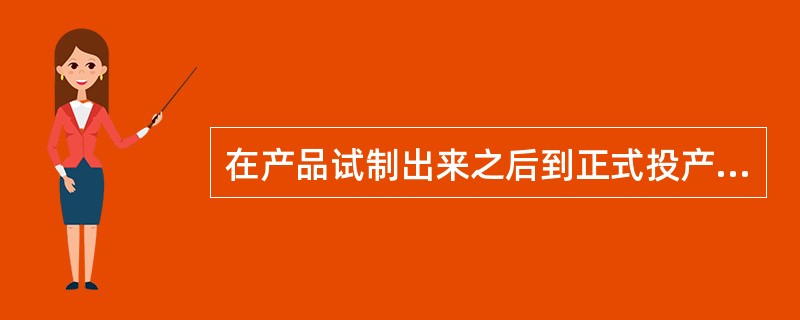 在产品试制出来之后到正式投产...